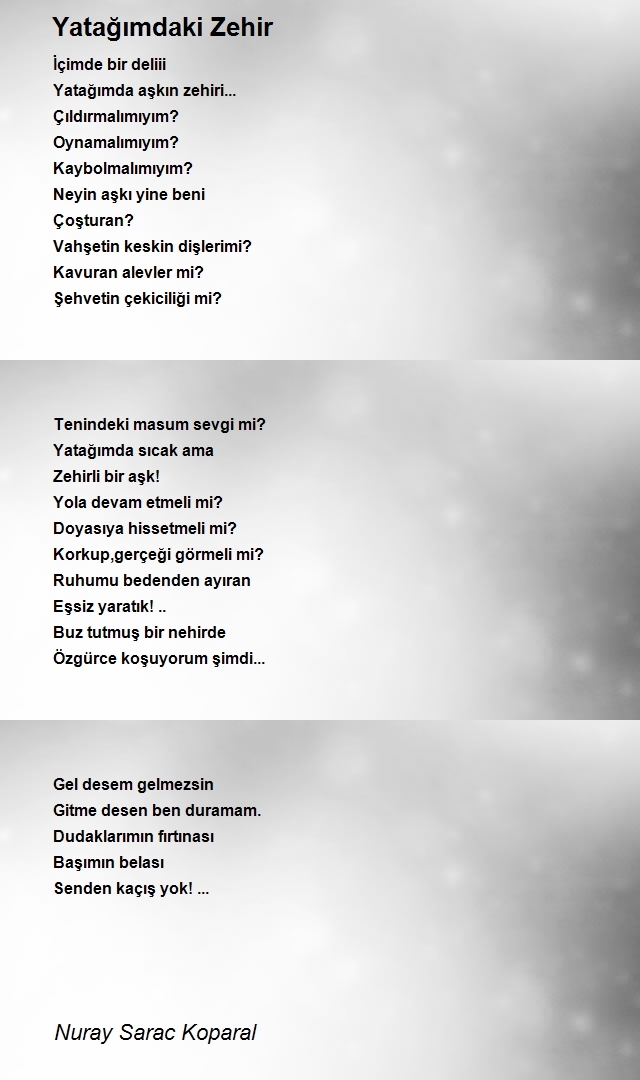 Yatağımdaki Zehir

İçimde bir deliii
Yatağımda aşkın zehiri...
Çıldırmalımıyım?
Oynamalımıyım?
Kaybolmalımıyım?
Neyin aşkı yine beni
Çoşturan?
Vahşetin keskin dişlerimi?
Kavuran alevler mi?
Şehvetin çekiciliği mi?

Tenindeki masum sevgi mi?
Yatağımda sıcak ama
Zehirli bir aşk!
Yola devam etmeli mi?
Doyasıya hissetmeli mi?
Korkup,gerçeği görmeli mi?
Ruhumu bedenden ayıran
Eşsiz yaratık! ..
Buz tutmuş bir nehirde
Özgürce koşuyorum şimdi...

Gel desem gelmezsin
Gitme desen ben duramam.
Dudaklarımın fırtınası
Başımın belası
Senden kaçış yok! ...

Nuray Sarac Koparal